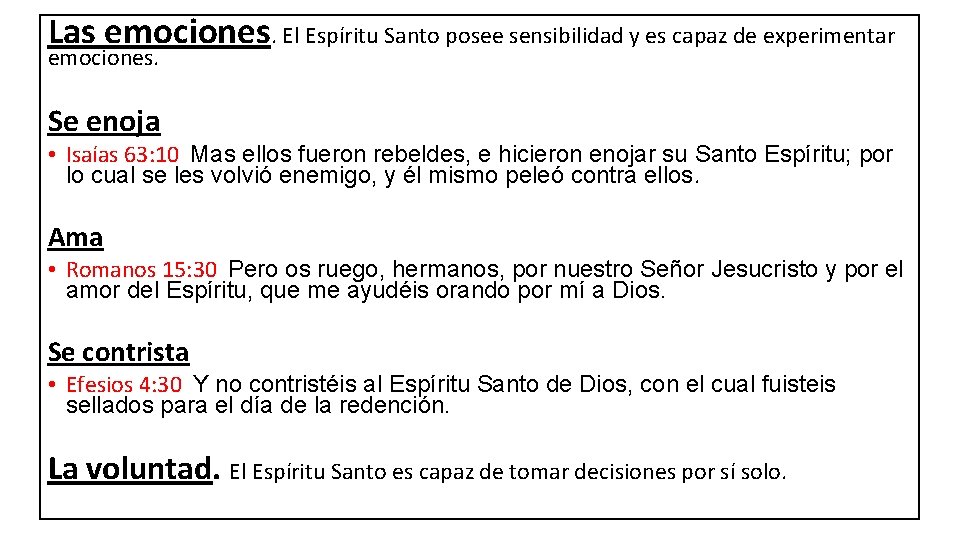 Las emociones. El Espíritu Santo posee sensibilidad y es capaz de experimentar emociones.

Se enoja

• Isaías 63:10 Mas ellos fueron rebeldes, e hicieron enojar su Santo Espíritu; por lo cual se les volvió enemigo, y él mismo peleó contra ellos.

Ama

• Romanos 15:30 Pero os ruego, hermanos, por nuestro Señor Jesucristo y por el amor del Espíritu, que me ayudéis orando por mí a Dios.

Se contrista

• Efesios 4:30 Y no contristéis al Espíritu Santo de Dios, con el cual fuisteis sellados para el día de la redención.

La voluntad. El Espíritu Santo es capaz de tomar decisiones por sí solo.